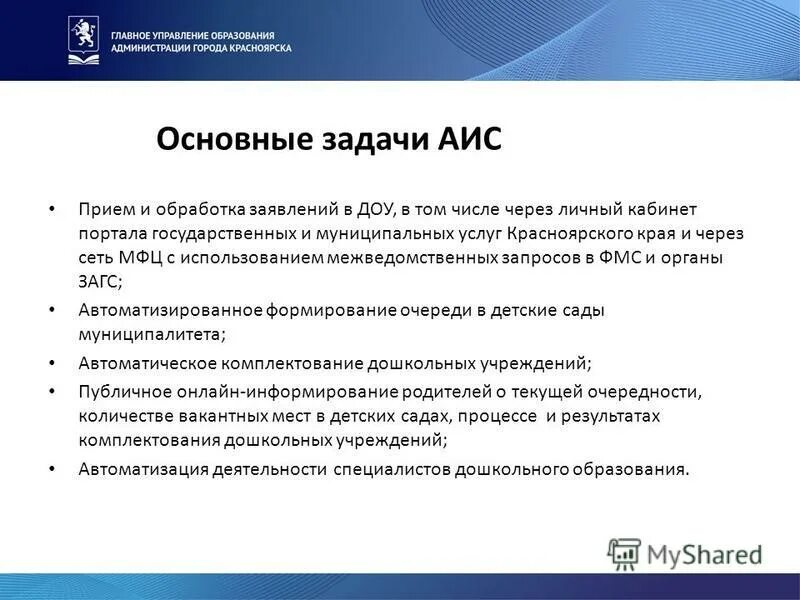 ГЛАВНОЕ УПРАВЛЕНИЕ ОБРАЗОВАНИЯ АДМИНИСТРАЦИИ ГОРОДА КРАСНОЯРСКА

Основные задачи АИС

• Прием и обработка заявлений в ДОУ, в том числе через личный кабинет портала государственных и муниципальных услуг Красноярского края и через сеть МФЦ с использованием межведомственных запросов в ФМС и органы ЗАГС;

• Автоматизированное формирование очереди в детские сады муниципалитета;

• Автоматическое комплектование дошкольных учреждений;

• Публичное онлайн-информирование родителей о текущей очередности, количестве вакантных мест в детских садах, процессе и результатах комплектования дошкольных учреждений;

• Автоматизация деятельности специалистов дошкольного образования.

MyShared